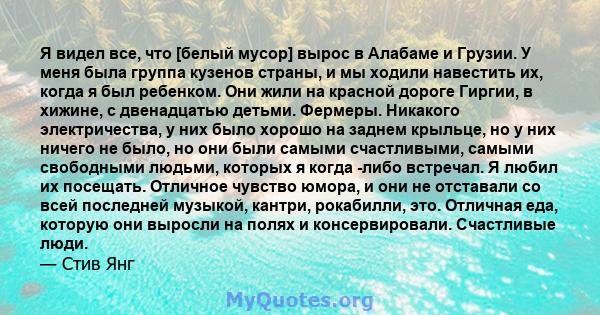 Я видел все, что [белый мусор] вырос в Алабаме и Грузии. У меня была группа кузенов страны, и мы ходили навестить их, когда я был ребенком. Они жили на красной дороге Гиргии, в хижине, с двенадцатью детьми. Фермеры. Никакого электричества, у них было хорошо на заднем крыльце, но у них ничего не было, но они были самыми счастливыми, самыми свободными людьми, которых я когда -либо встречал. Я любил их посещать. Отличное чувство юмора, и они не отставали со всей последней музыкой, кантри, рокабилли, это. Отличная еда, которую они выросли на полях и консервировали. Счастливые люди.
— Стив Янг

MyQuotes.org